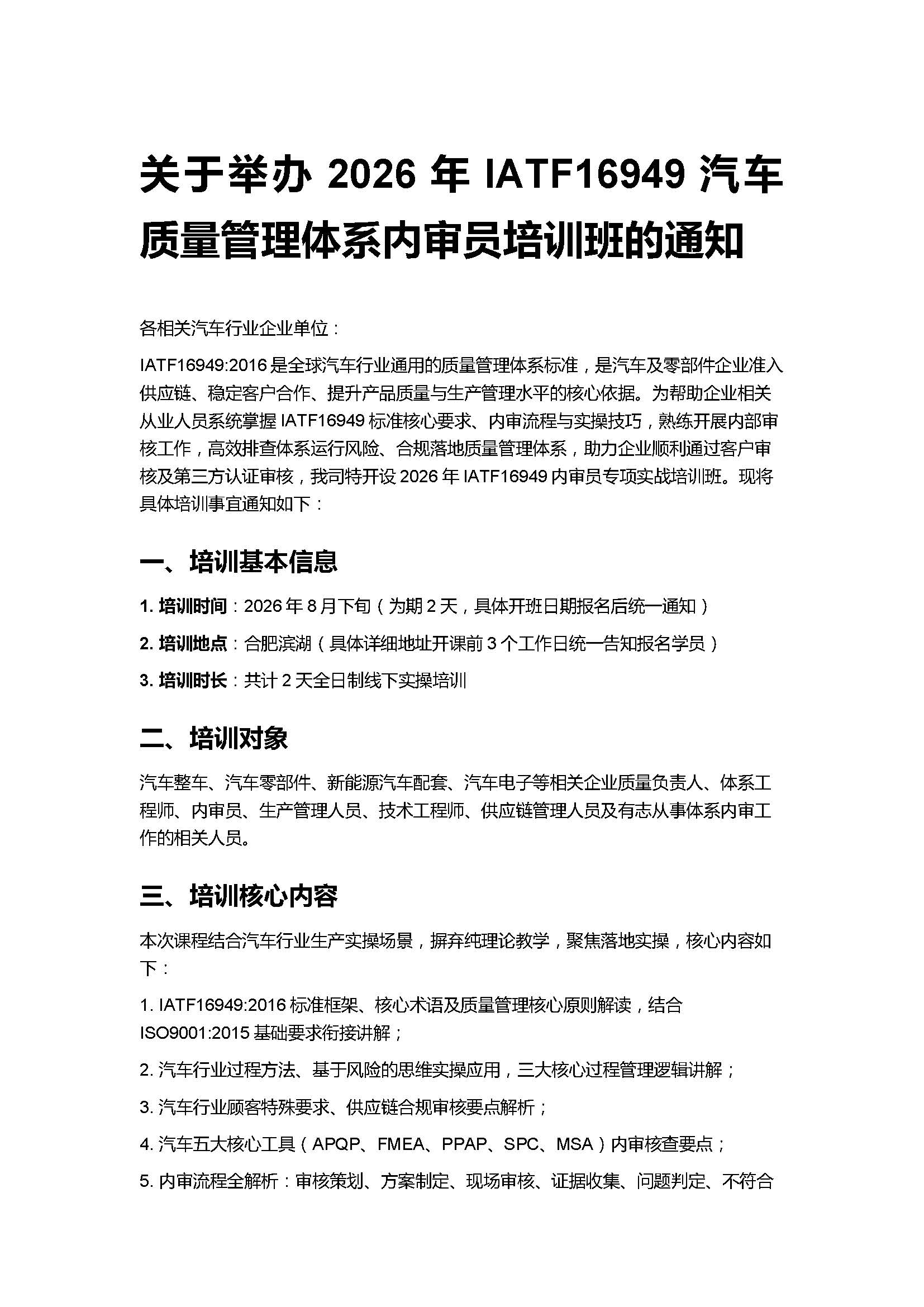 关于举办2026年IATF16949汽车质量管理体系内审员培训班的通知

各相关汽车行业企业单位：

IATF16949:2016是全球汽车行业通用的质量管理体系标准，是汽车及零部件企业准入供应链、稳定客户合作、提升产品质量与生产管理水平的核心依据。为帮助企业相关从业人员系统掌握IATF16949标准核心要求、内审流程与实操技巧，熟练开展内部审核工作，高效排查体系运行风险、合规落地质量管理体系，助力企业顺利通过客户审核及第三方认证审核，我司特开设2026年IATF16949内审员专项实战培训班。现将具体培训事宜通知如下：

一、培训基本信息

1.培训时间：2026年8月下旬（为期2天，具体开班日期报名后统一通知）

2.培训地点：合肥滨湖（具体详细地址开课前3个工作日统一告知报名学员）

3.培训时长：共计2天全日制线下实操培训

二、培训对象

汽车整车、汽车零部件、新能源汽车配套、汽车电子等相关企业质量负责人、体系工程师、内审员、生产管理人员、技术工程师、供应链管理人员及有志从事体系内审工作的相关人员。

三、培训核心内容

本次课程结合汽车行业生产实操场景，摒弃纯理论教学，聚焦落地实操，核心内容如下：

1.IATF16949:2016标准框架、核心术语及质量管理核心原则解读，结合ISO9001:2015基础要求衔接讲解；

2.汽车行业过程方法、基于风险的思维实操应用，三大核心过程管理逻辑讲解；

3.汽车行业顾客特殊要求、供应链合规审核要点解析；

4.汽车五大核心工具（APQP、FMEA、PPAP、SPC、MSA）内审核查要点；

5.内审流程全解析：审核策划、方案制定、现场审核、证据收集、问题判定、不符合